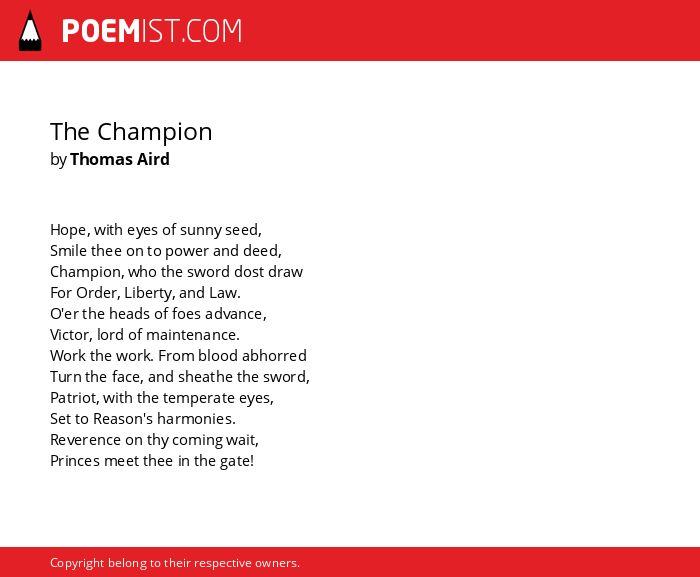 POEMIST.COM

The Champion
by Thomas Aird

Hope, with eyes of sunny seed,
Smile thee on to power and deed,
Champion, who the sword dost draw
For Order, Liberty, and Law.
O'er the heads of foes advance,
Victor, lord of maintenance.
Work the work. From blood abhorred
Turn the face, and sheathe the sword,
Patriot, with the temperate eyes,
Set to Reason's harmonies.
Reverence on thy coming wait,
Princes meet thee in the gate!

Copyright belong to their respective owners.